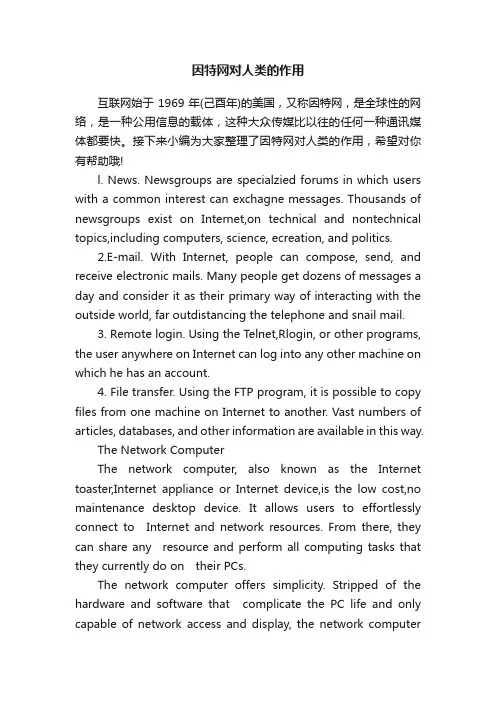 因特网对人类的作用

互联网始于 1969 年(己酉年)的美国，又称因特网，是全球性的网络，是一种公用信息的载体，这种大众传媒比以往的任何一种通讯媒体都要快。接下来小编为大家整理了因特网对人类的作用，希望对你有帮助哦!

l. News. Newsgroups are specialzied forums in which users with a common interest can exchagne messages. Thousands of newsgroups exist on Internet,on technical and nontechnical topics,including computers, science, ecreation, and politics.

2.E-mail. With Internet, people can compose, send, and receive electronic mails. Many people get dozens of messages a day and consider it as their primary way of interacting with the outside world, far outdistancing the telephone and snail mail.

3. Remote login. Using the Telnet,Rlogin, or other programs, the user anywhere on Internet can log into any other machine on which he has an account.

4. File transfer. Using the FTP program, it is possible to copy files from one machine on Internet to another. Vast numbers of articles, databases, and other information are available in this way.

The Network Computer

The network computer, also known as the Internet toaster,Internet appliance or Internet device,is the low cost,no maintenance desktop device. It allows users to effortlessly connect to Internet and network resources. From there, they can share any resource and perform all computing tasks that they currently do on their PCs.

The network computer offers simplicity. Stripped of the hardware and software that complicate the PC life and only capable of network access and display, the network computer